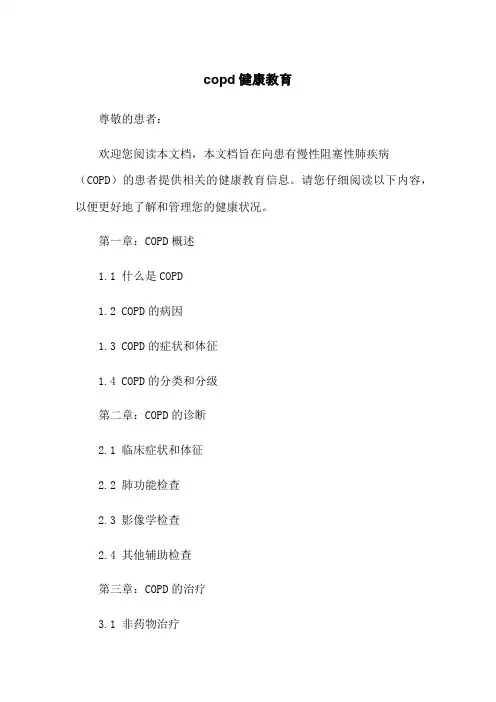 copd 健康教育

尊敬的患者：

欢迎您阅读本文档，本文档旨在向患有慢性阻塞性肺疾病（COPD）的患者提供相关的健康教育信息。请您仔细阅读以下内容，以便更好地了解和管理您的健康状况。

第一章：COPD 概述

1.1 什么是 COPD

1.2 COPD 的病因

1.3 COPD 的症状和体征

1.4 COPD 的分类和分级

第二章：COPD 的诊断

2.1 临床症状和体征

2.2 肺功能检查

2.3 影像学检查

2.4 其他辅助检查

第三章：COPD 的治疗

3.1 非药物治疗